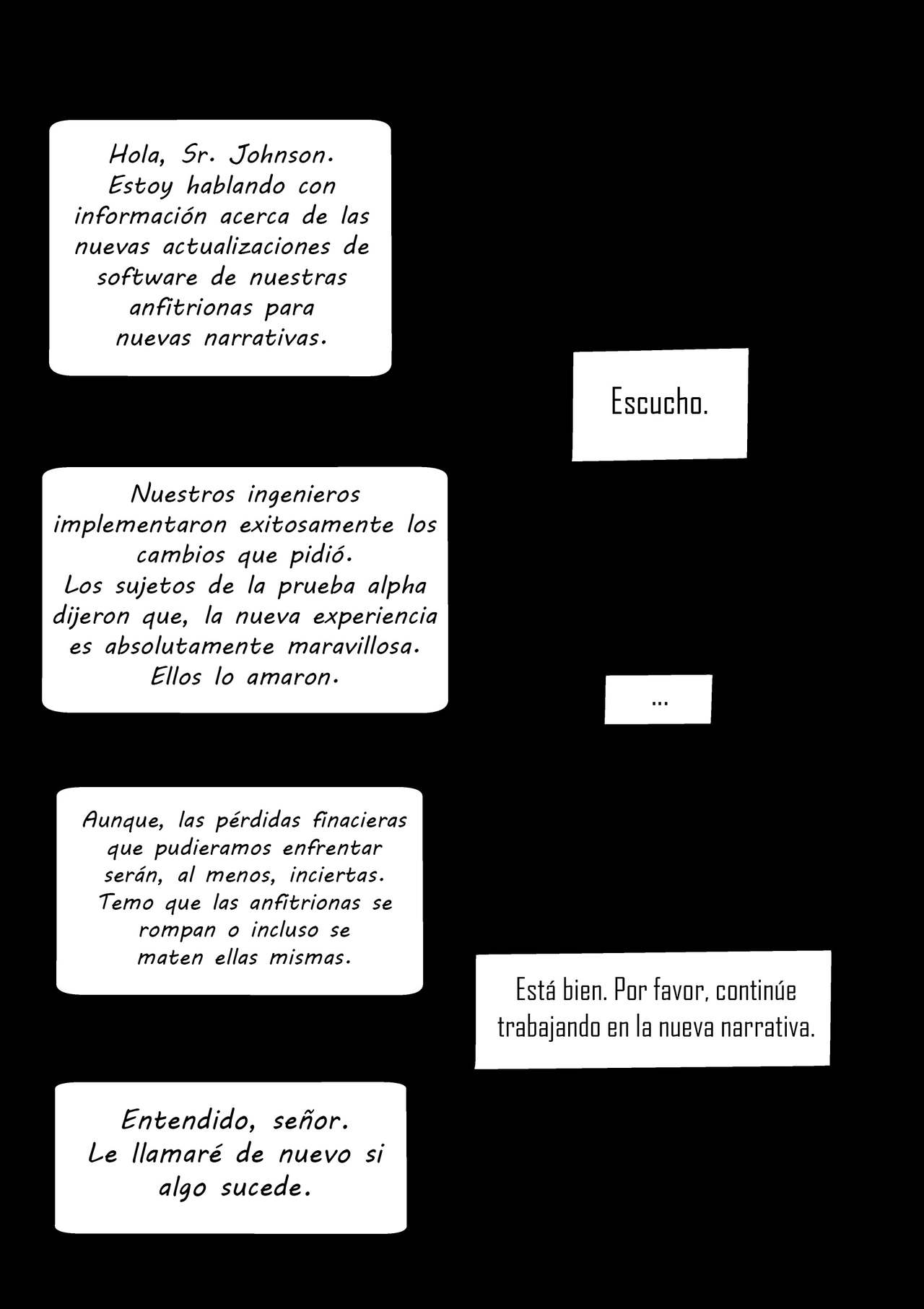 Hola, Sr. Johnson. Estoy hablando con información acerca de las nuevas actualizaciones de software de nuestras anfitrionas para nuevas narrativas.

Escucho.

Nuestros ingenieros implementaron exitosamente los cambios que pidió. Los sujetos de la prueba alpha dijeron que, la nueva experiencia es absolutamente maravillosa. Ellos lo amaron.

...

Aunque, las pérdidas finacieras que pudieramos enfrentar serán, al menos, inciertas. Temo que las anfitrionas se rompan o incluso se maten ellas mismas.

Está bien. Por favor, continúe trabajando en la nueva narrativa.

Entendido, señor. Le llamaré de nuevo si algo sucede.